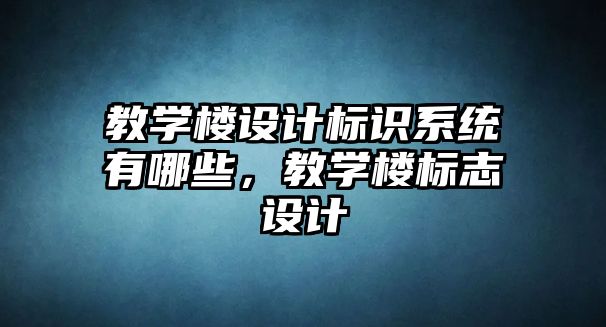 教学楼设计标识系统有哪些，教学楼标志设计